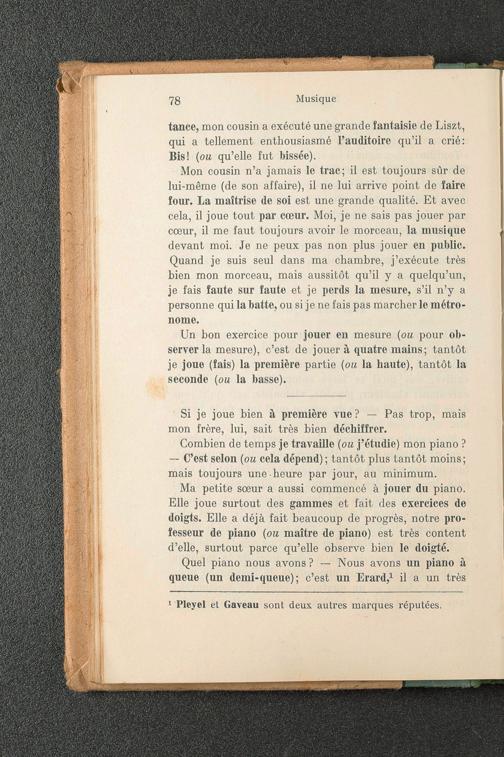 78 Musique

tance, mon cousin a exécuté une grande fantaisie de Liszt, qui a tellement enthousiasmé l'auditoire qu'il a crié: Bis! (ou qu'elle fut bissée).

Mon cousin n'a jamais le trac; il est toujours sûr de lui-même (de son affaire), il ne lui arrive point de faire four. La maîtrise de soi est une grande qualité. Et avec cela, il joue tout par cœur. Moi, je ne sais pas jouer par cœur, il me faut toujours avoir le morceau, la musique devant moi. Je ne peux pas non plus jouer en public. Quand je suis seul dans ma chambre, j'exécute très bien mon morceau, mais aussitôt qu'il y a quelqu'un, je fais faute sur faute et je perds la mesure, s'il n'y a personne qui la batte, ou si je ne fais pas marcher le métronome.

Un bon exercice pour jouer en mesure (ou pour observer la mesure), c'est de jouer à quatre mains; tantôt je joue (fais) la première partie (ou la haute), tantôt la seconde (ou la basse).

Si je joue bien à première vue? — Pas trop, mais mon frère, lui, sait très bien déchiffrer.

Combien de temps je travaille (ou j'étudie) mon piano? — C'est selon (ou cela dépend); tantôt plus tantôt moins; mais toujours une heure par jour, au minimum.

Ma petite sœur a aussi commencé à jouer du piano. Elle joue surtout des gammes et fait des exercices de doigts. Elle a déjà fait beaucoup de progrès, notre professeur de piano (ou maître de piano) est très content d'elle, surtout parce qu'elle observe bien le doigté.

Quel piano nous avons? — Nous avons un piano à queue (un demi-queue); c'est un Erard,¹ il a un très

¹ Pleyel et Gaveau sont deux autres marques réputées.